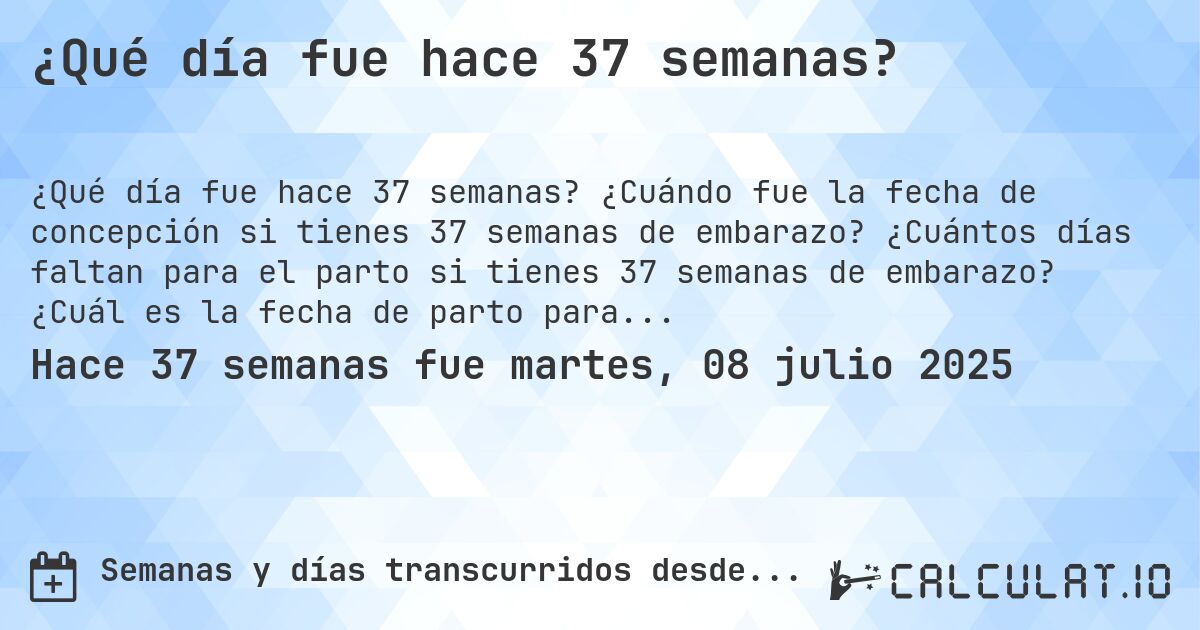 ¿Qué día fue hace 37 semanas?

¿Qué día fue hace 37 semanas? ¿Cuándo fue la fecha de concepción si tienes 37 semanas de embarazo? ¿Cuántos días faltan para el parto si tienes 37 semanas de embarazo? ¿Cuál es la fecha de parto para...

Hace 37 semanas fue martes, 08 julio 2025

Semanas y días transcurridos desde...

CALCULAT.IO